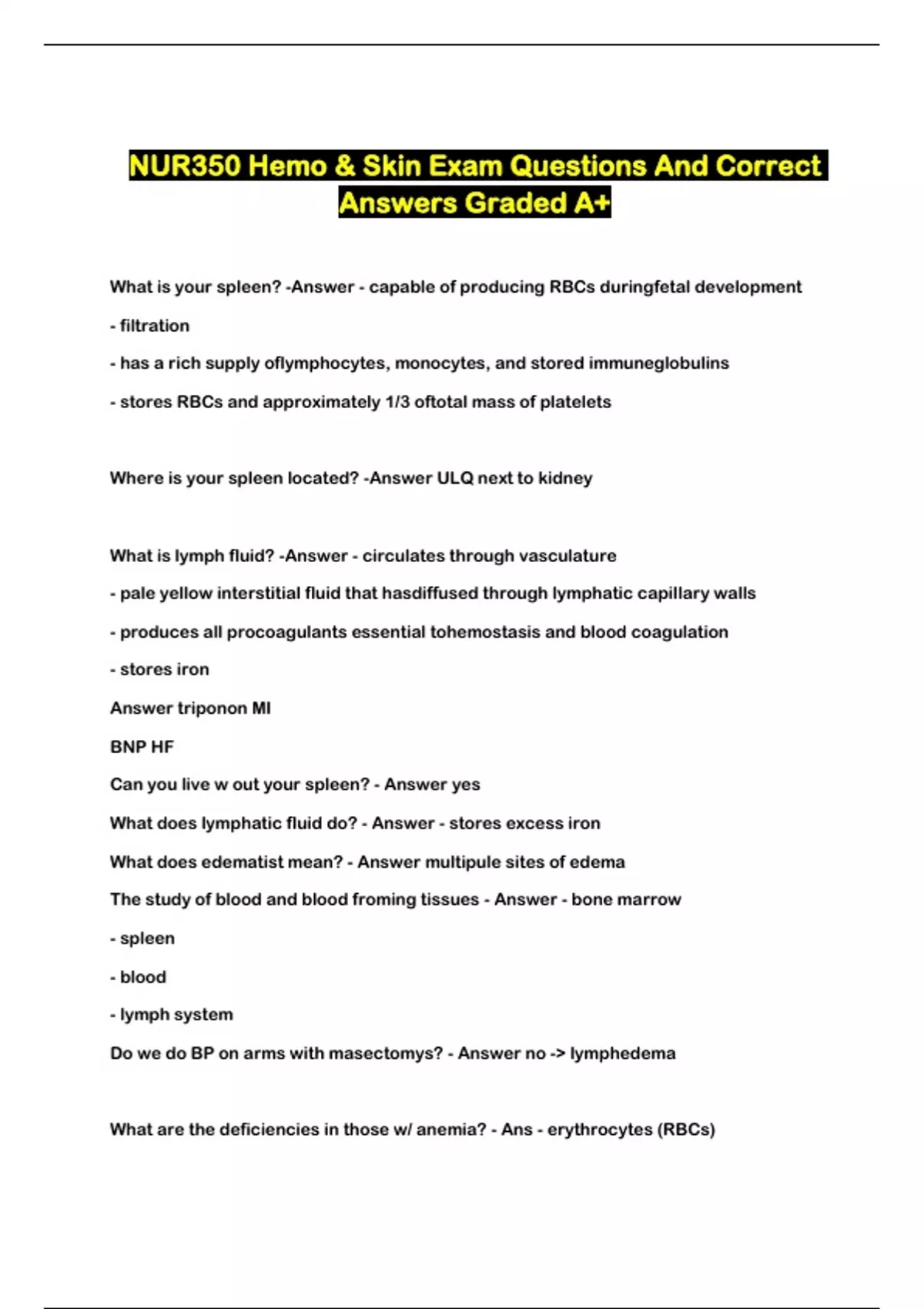 NUR350 Hemo & Skin Exam Questions And Correct Answers Graded A+

What is your spleen? -Answer - capable of producing RBCs duringfetal development

- filtration

- has a rich supply oflymphocytes, monocytes, and stored immuneglobulins

- stores RBCs and approximately 1/3 oftotal mass of platelets

Where is your spleen located? -Answer ULQ next to kidney

What is lymph fluid? -Answer - circulates through vasculature

- pale yellow interstitial fluid that hasdiffused through lymphatic capillary walls

- produces all procoagulants essential tohemostasis and blood coagulation

- stores iron

Answer triponon MI

BNP HF

Can you live w out your spleen? - Answer yes

What does lymphatic fluid do? - Answer - stores excess iron

What does edematist mean? - Answer multipule sites of edema

The study of blood and blood froming tissues - Answer - bone marrow

- spleen

- blood

- lymph system

Do we do BP on arms with masectomys? - Answer no -> lymphedema

What are the deficiencies in those w/ anemia? - Ans - erythrocytes (RBCs)